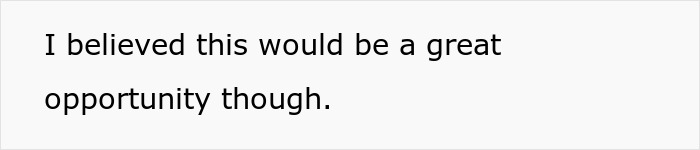 I believed this would be a great opportunity though.